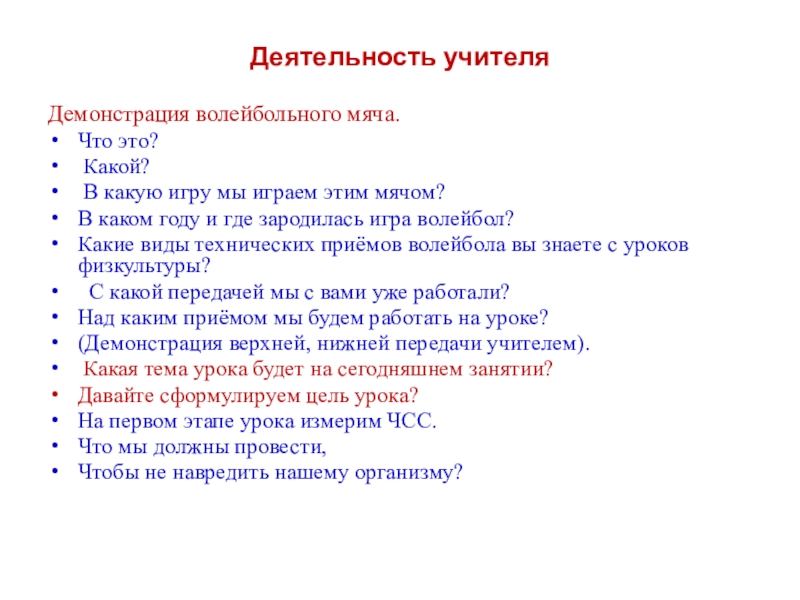 Деятельность учителя

Демонстрация волейбольного мяча.
• Что это?
• Какой?
• В какую игру мы играем этим мячом?
• В каком году и где зародилась игра волейбол?
• Какие виды технических приёмов волейбола вы знаете с уроков физкультуры?
• С какой передачей мы с вами уже работали?
• Над каким приёмом мы будем работать на уроке?
• (Демонстрация верхней, нижней передачи учителем).
• Какая тема урока будет на сегодняшнем занятии?
• Давайте сформулируем цель урока?
• На первом этапе урока измерим ЧСС.
• Что мы должны провести,
• Чтобы не навредить нашему организму?